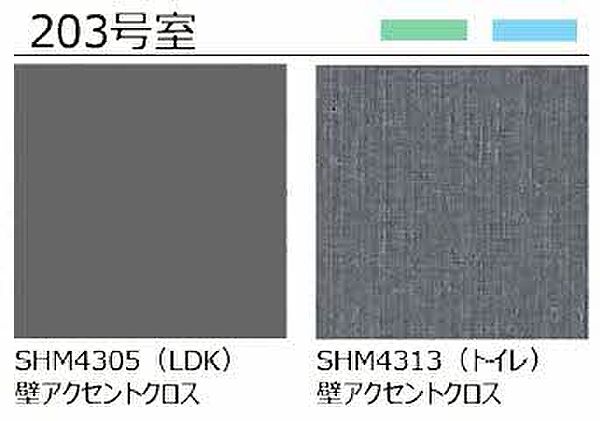 203号室

SHM4305（LDK）
壁アクセントクロス

SHM4313（トイレ）
壁アクセントクロス